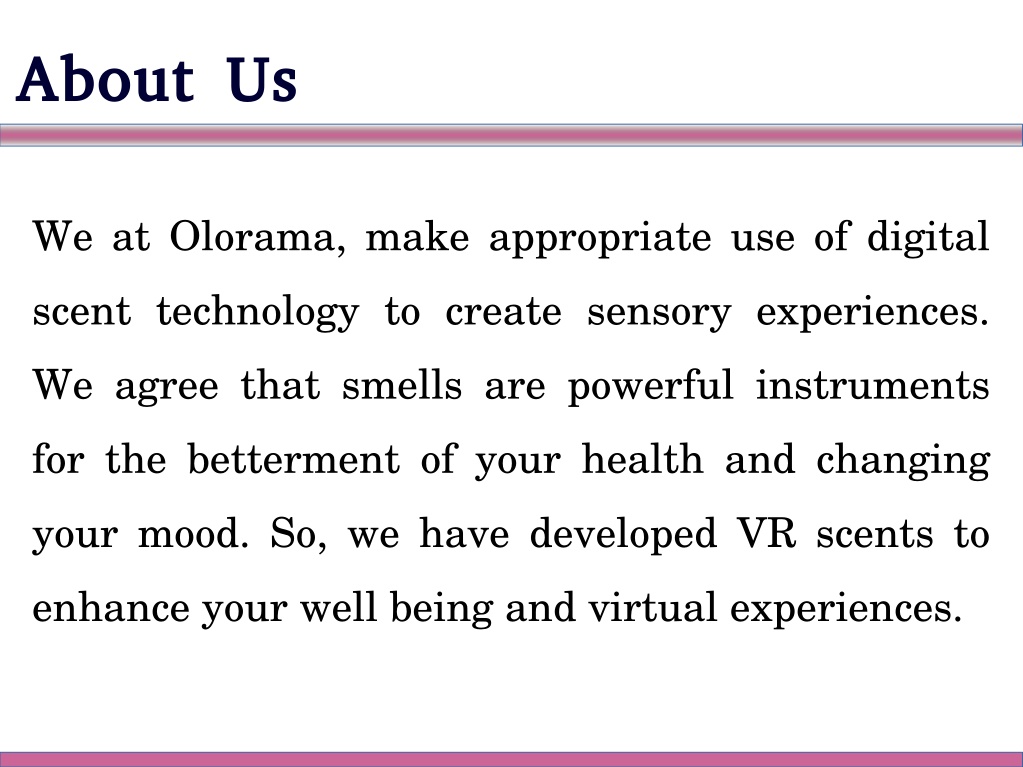 About Us

We at Olorama, make appropriate use of digital scent technology to create sensory experiences. We agree that smells are powerful instruments for the betterment of your health and changing your mood. So, we have developed VR scents to enhance your well being and virtual experiences.